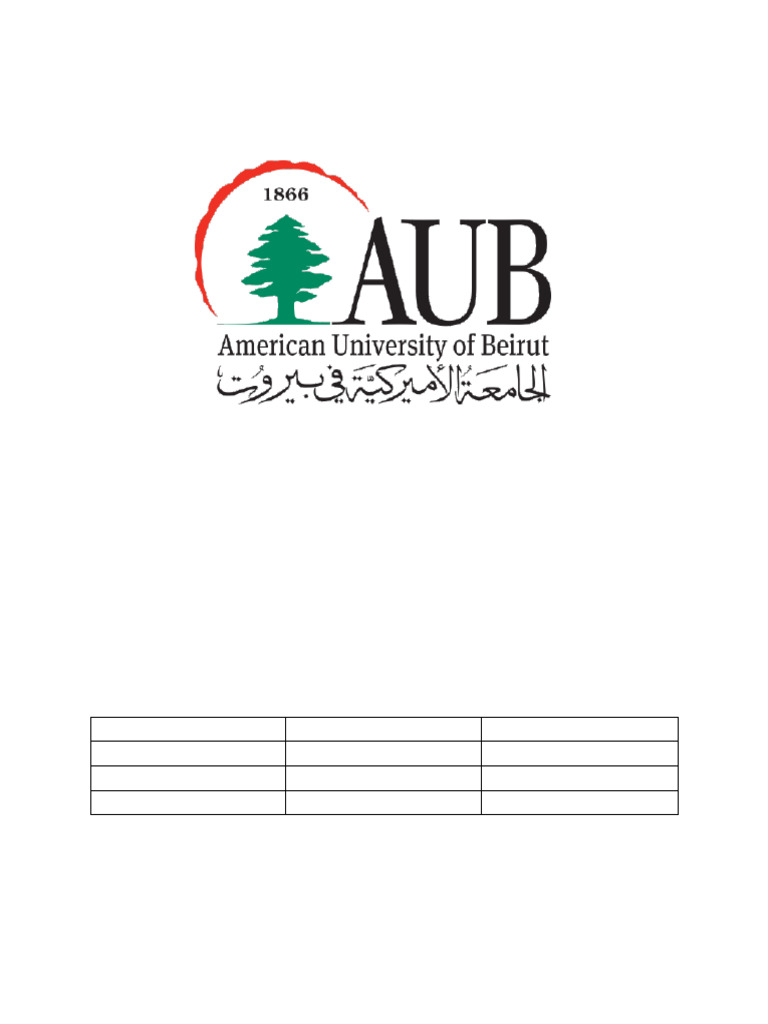 1866

AUB

American University of Beirut

الجامعة الأميركية في بيروت